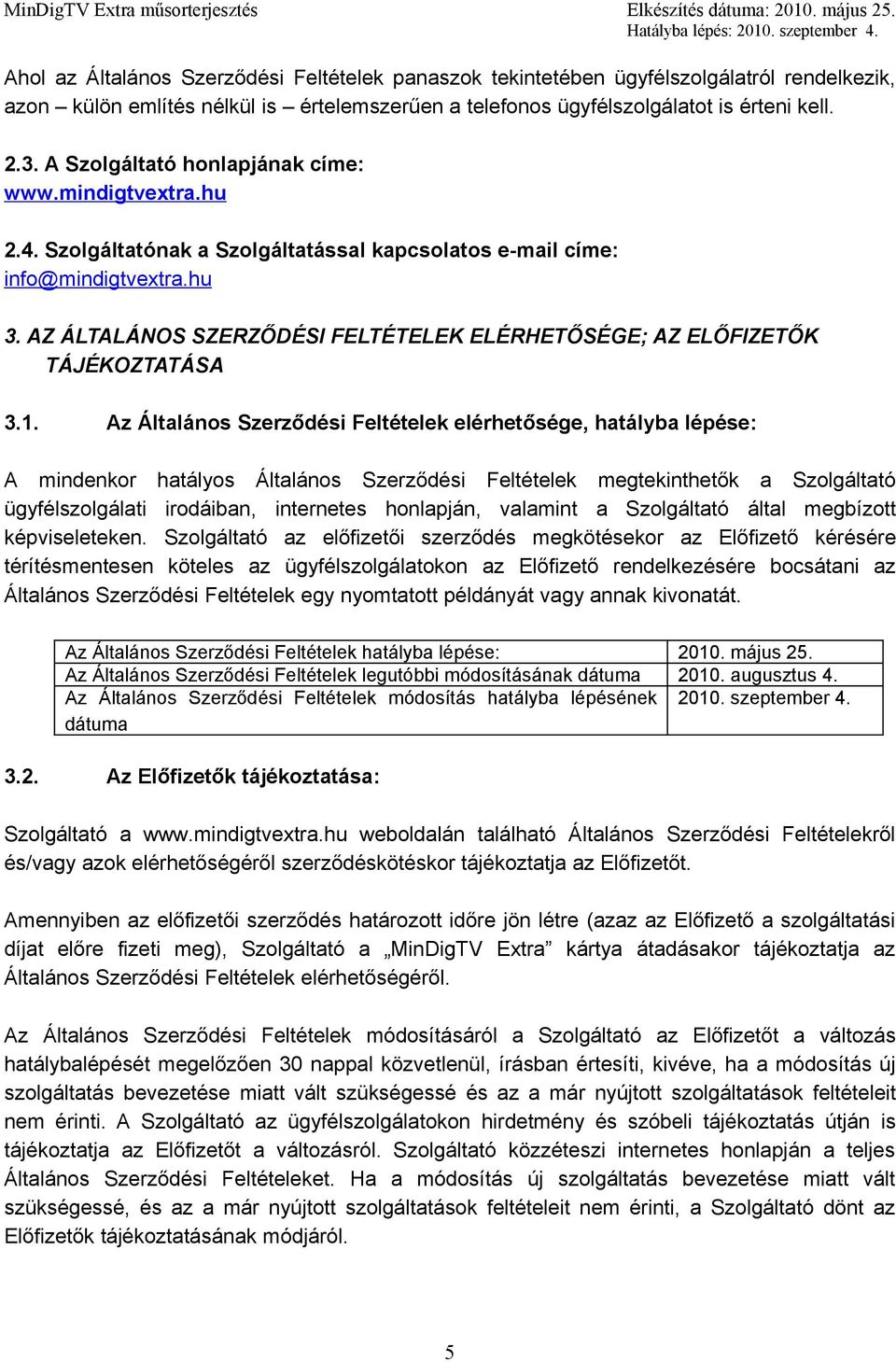 MinDigTV Extra műsorterjesztés

Elkészítés dátuma: 2010. május 25.
Hatályba lépés: 2010. szeptember 4.

Ahol az Általános Szerződési Feltételek panaszok tekintetében ügyfélszolgálatról rendelkezik, azon – külön említés nélkül is – értelemszerűen a telefonos ügyfélszolgálatot is érteni kell.

2.3. A Szolgáltató honlapjának címe:
www.mindigtvextra.hu

2.4. Szolgáltatónak a Szolgáltatással kapcsolatos e-mail címe:
info@mindigtvextra.hu

3. AZ ÁLTALÁNOS SZERZŐDÉSI FELTÉTELEK ELÉRHETŐSÉGE; AZ ELŐFIZETŐK TÁJÉKOZTATÁSA

3.1. Az Általános Szerződési Feltételek elérhetősége, hatályba lépése:

A mindenkor hatályos Általános Szerződési Feltételek megtekinthetők a Szolgáltató ügyfélszolgálati irodáiban, internetes honlapján, valamint a Szolgáltató által megbízott képviseleteken. Szolgáltató az előfizetői szerződés megkötésekor az Előfizető kérésére térítésmentesen köteles az ügyfélszolgálatokon az Előfizető rendelkezésére bocsátani az Általános Szerződési Feltételek egy nyomtatott példányát vagy annak kivonatát.

| Az Általános Szerződési Feltételek hatályba lépése: | 2010. május 25. |
|---|---|
| Az Általános Szerződési Feltételek legutóbbi módosításának dátuma | 2010. augusztus 4. |
| Az Általános Szerződési Feltételek módosítás hatályba lépésének dátuma | 2010. szeptember 4. |

3.2. Az Előfizetők tájékoztatása:

Szolgáltató a www.mindigtvextra.hu weboldalán található Általános Szerződési Feltételekről és/vagy azok elérhetőségéről szerződéskötéskor tájékoztatja az Előfizetőt.

Amennyiben az előfizetői szerződés határozott időre jön létre (azaz az Előfizető a szolgáltatási díjat előre fizeti meg), Szolgáltató a „MinDigTV Extra” kártya átadásakor tájékoztatja az Általános Szerződési Feltételek elérhetőségéről.

Az Általános Szerződési Feltételek módosításáról a Szolgáltató az Előfizetőt a változás hatálybalépését megelőzően 30 nappal közvetlenül, írásban értesíti, kivéve, ha a módosítás új szolgáltatás bevezetése miatt vált szükségessé és az a már nyújtott szolgáltatások feltételeit nem érinti. A Szolgáltató az ügyfélszolgálatokon hirdetmény és szóbeli tájékoztatás útján is tájékoztatja az Előfizetőt a változásról. Szolgáltató közzéteszi internetes honlapján a teljes Általános Szerződési Feltételeket. Ha a módosítás új szolgáltatás bevezetése miatt vált szükségessé, és az a már nyújtott szolgáltatások feltételeit nem érinti, a Szolgáltató dönt az Előfizetők tájékoztatásának módjáról.

5